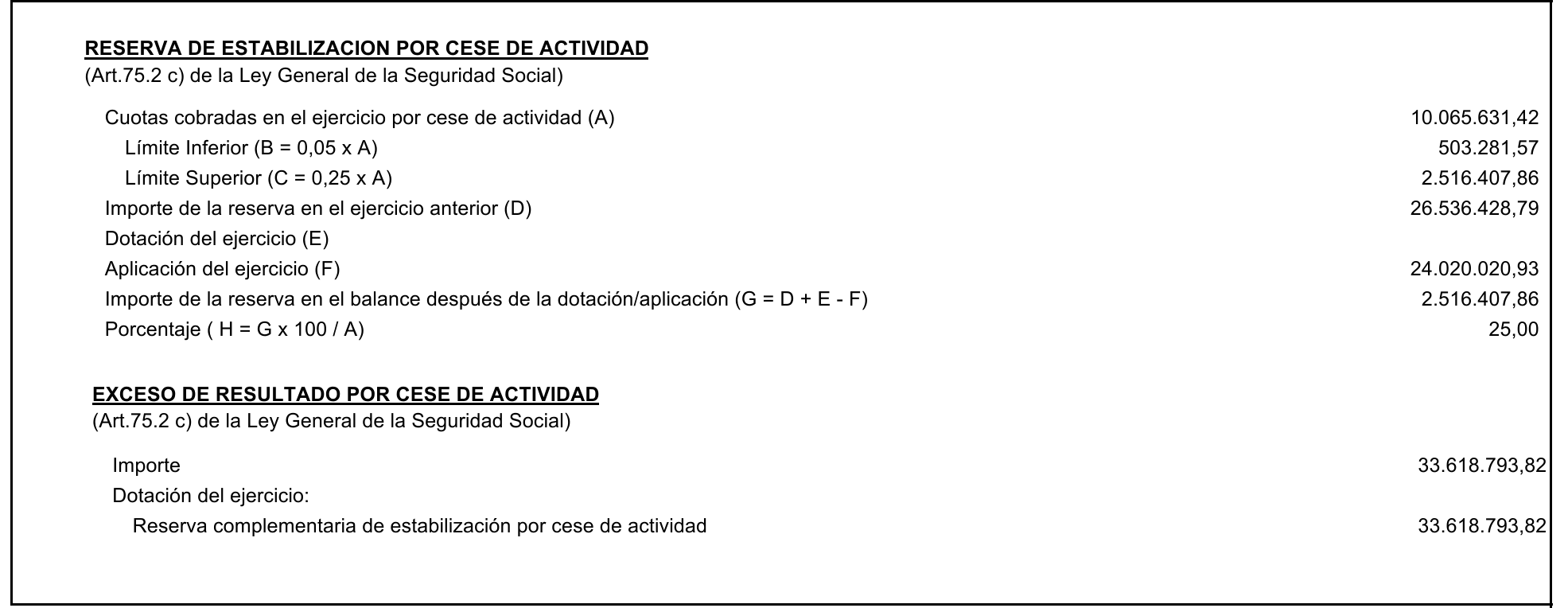 RESERVA DE ESTABILIZACION POR CESE DE ACTIVIDAD
(Art.75.2 c) de la Ley General de la Seguridad Social)

| | |
|---|---|
| Cuotas cobradas en el ejercicio por cese de actividad (A) | 10.065.631,42 |
| Límite Inferior (B = 0,05 x A) | 503.281,57 |
| Límite Superior (C = 0,25 x A) | 2.516.407,86 |
| Importe de la reserva en el ejercicio anterior (D) | 26.536.428,79 |
| Dotación del ejercicio (E) | |
| Aplicación del ejercicio (F) | 24.020.020,93 |
| Importe de la reserva en el balance después de la dotación/aplicación (G = D + E - F) | 2.516.407,86 |
| Porcentaje ( H = G x 100 / A) | 25,00 |

EXCESO DE RESULTADO POR CESE DE ACTIVIDAD
(Art.75.2 c) de la Ley General de la Seguridad Social)

| | |
|---|---|
| Importe | 33.618.793,82 |
| Dotación del ejercicio: | |
| Reserva complementaria de estabilización por cese de actividad | 33.618.793,82 |